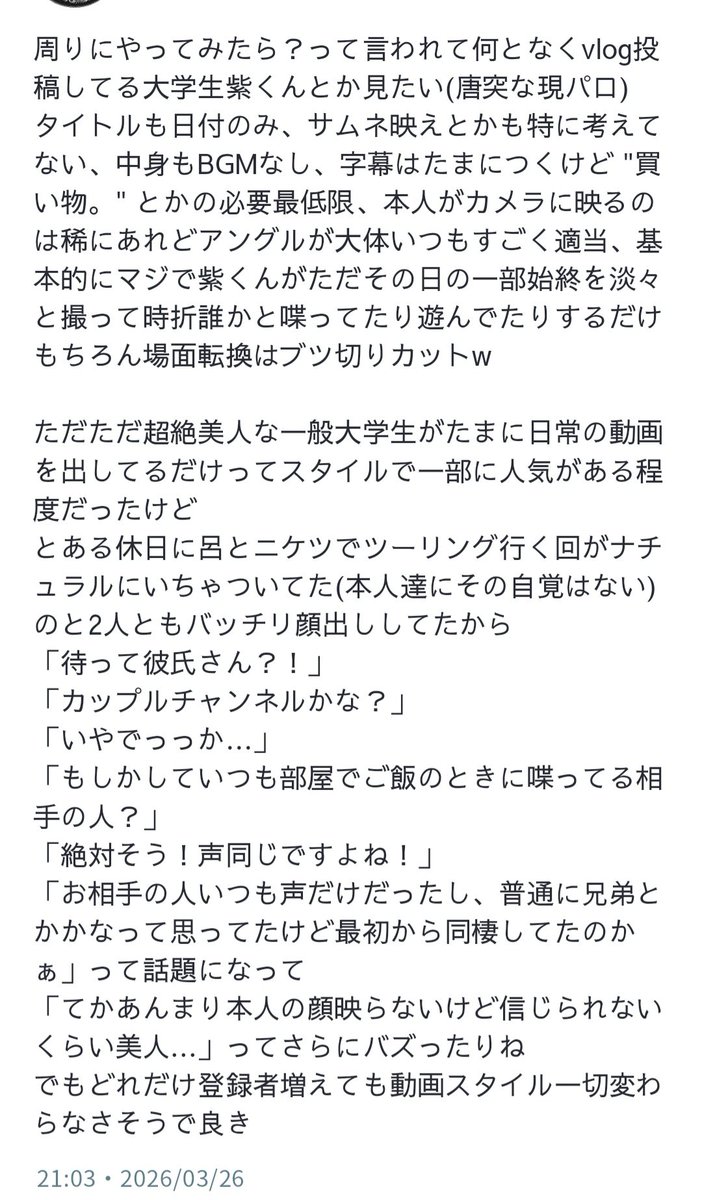 周りにやってみたら？って言われて何となくvlog投稿してる大学生紫くんとか見たい(唐突な現パロ)
タイトルも日付のみ、サムネ映えとかも特に考えてない、中身もBGMなし、字幕はたまにつくけど "買い物。" とかの必要最低限、本人がカメラに映るのは稀にあれどアングルが大体いつもすごく適当、基本的にマジで紫くんがただその日の一部始終を淡々と撮って時折誰かと喋ってたり遊んでたりするだけ
もちろん場面転換はブツ切りカットw

ただただ超絶美人な一般大学生がたまに日常の動画を出してるだけってスタイルで一部に人気がある程度だったけど
とある休日に呂とニケツでツーリング行く回がナチュラルにいちゃついてた(本人達にその自覚はない)のと2人ともバッチリ顔出ししてたから
「待って彼氏さん？！」
「カップルチャンネルかな？」
「いやでっっか…」
「もしかしていつも部屋でご飯のときに喋ってる相手の人？」
「絶対そう！声同じですよね！」
「お相手の人いつも声だけだったし、普通に兄弟とかかなって思ってたけど最初から同棲してたのかぁ」って話題になって
「てかあんまり本人の顔映らないけど信じられないくらい美人…」ってさらにバズったりね
でもどれだけ登録者増えても動画スタイル一切変わらなさそうで良き

21:03・2026/03/26